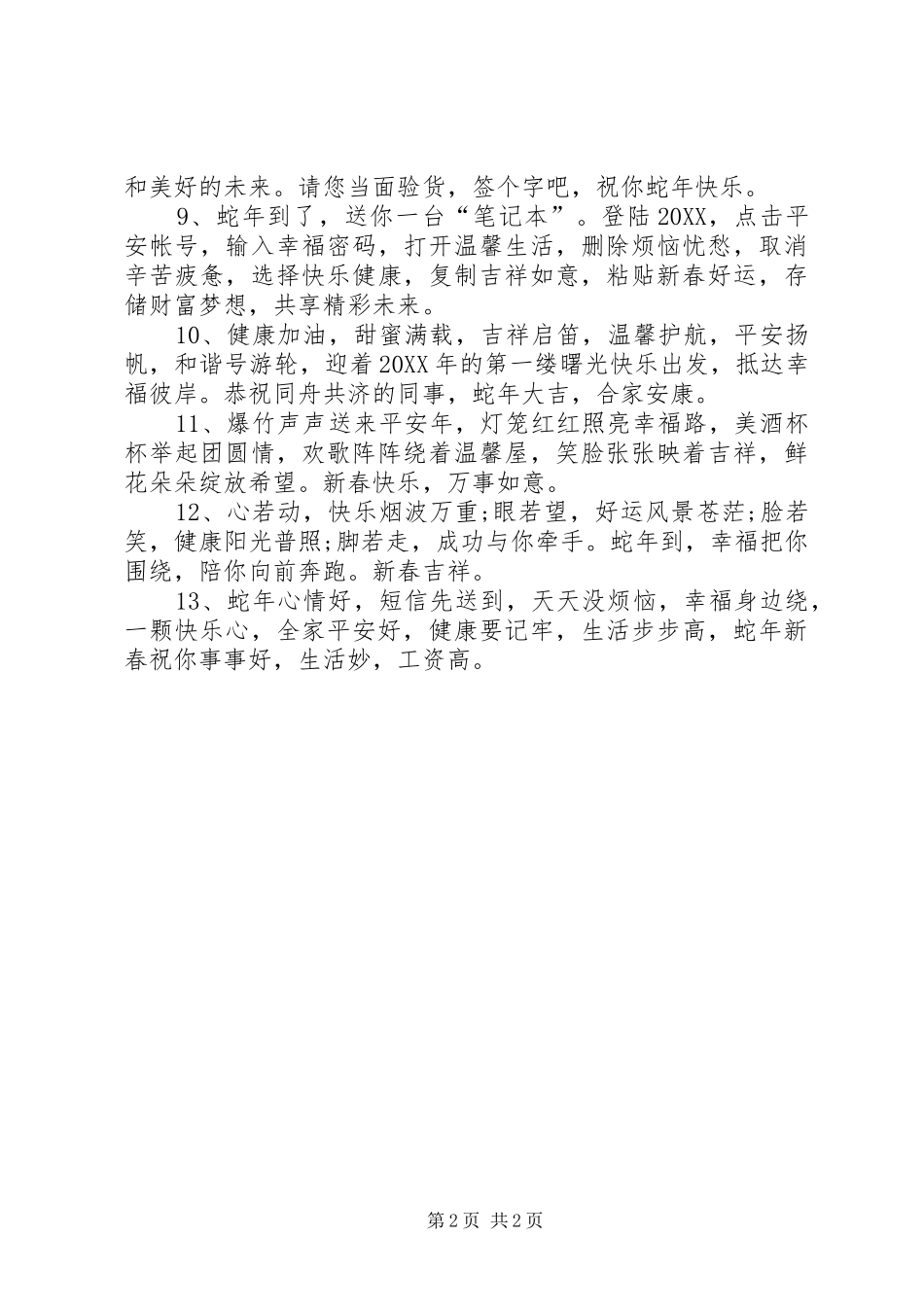 和美好的未来。请您当面验货，签个字吧，祝你蛇年快乐。

9、蛇年到了，送你一台“笔记本”。登陆20XX，点击平安帐号，输入幸福密码，打开温馨生活，删除烦恼忧愁，取消辛苦疲惫，选择快乐健康，复制吉祥如意，粘贴新春好运，存储财富梦想，共享精彩未来。

10、健康加油，甜蜜满载，吉祥启笛，温馨护航，平安扬帆，和谐号游轮，迎着20XX年的第一缕曙光快乐出发，抵达幸福彼岸。恭祝同舟共济的同事，蛇年大吉，合家安康。

11、爆竹声声送来平安年，灯笼红红照亮幸福路，美酒杯杯举起团圆情，欢歌阵阵绕着温馨屋，笑脸张张映着吉祥，鲜花朵朵绽放希望。新春快乐，万事如意。

12、心若动，快乐烟波万重;眼若望，好运风景苍茫;脸若笑，健康阳光普照;脚若走，成功与你牵手。蛇年到，幸福把你围绕，陪你向前奔跑。新春吉祥。

13、蛇年心情好，短信先送到，天天没烦恼，幸福身边绕，一颗快乐心，全家平安好，健康要记牢，生活步步高，蛇年新春祝你事事好，生活妙，工资高。

第2页 共2页